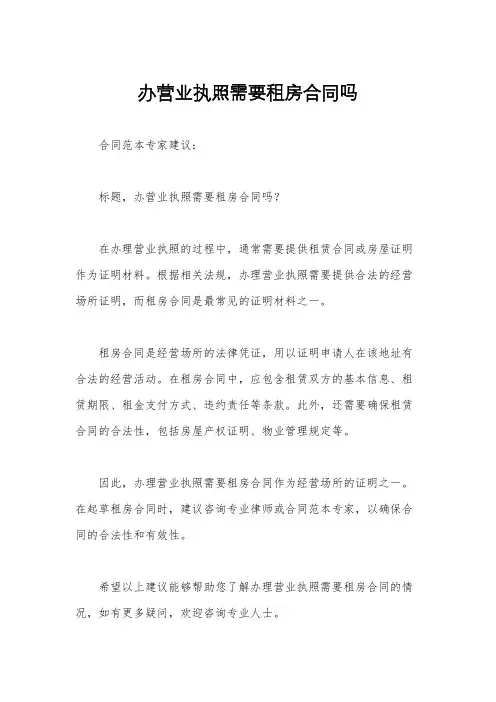 办营业执照需要租房合同吗

合同范本专家建议：

标题，办营业执照需要租房合同吗？

在办理营业执照的过程中，通常需要提供租赁合同或房屋证明作为证明材料。根据相关法规，办理营业执照需要提供合法的经营场所证明，而租房合同是最常见的证明材料之一。

租房合同是经营场所的法律凭证，用以证明申请人在该地址有合法的经营活动。在租房合同中，应包含租赁双方的基本信息、租赁期限、租金支付方式、违约责任等条款。此外，还需要确保租赁合同的合法性，包括房屋产权证明、物业管理规定等。

因此，办理营业执照需要租房合同作为经营场所的证明之一。在起草租房合同时，建议咨询专业律师或合同范本专家，以确保合同的合法性和有效性。

希望以上建议能够帮助您了解办理营业执照需要租房合同的情况，如有更多疑问，欢迎咨询专业人士。